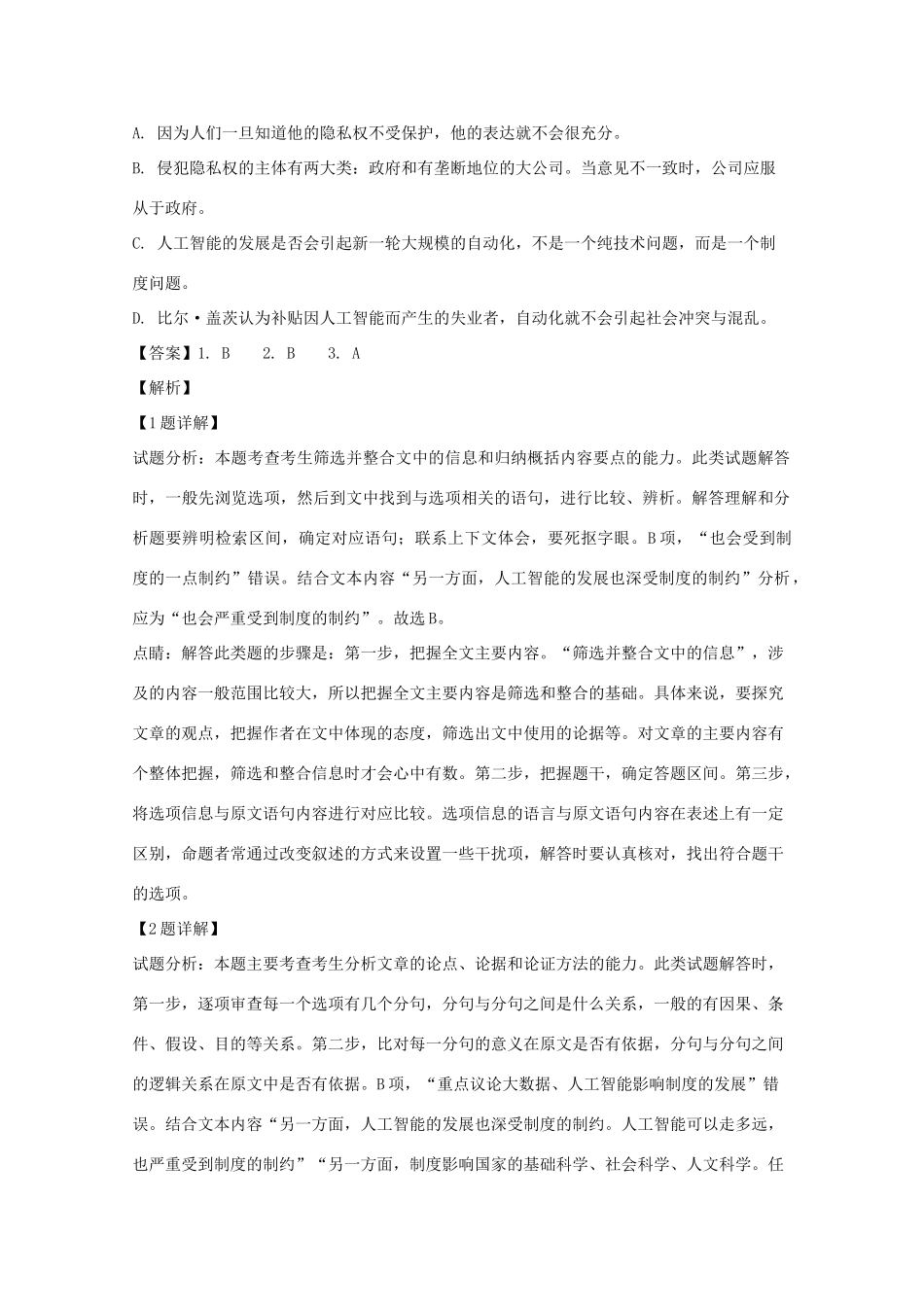 A. 因为人们一旦知道他的隐私权不受保护，他的表达就不会很充分。

B. 侵犯隐私权的主体有两大类：政府和有垄断地位的大公司。当意见不一致时，公司应服从于政府。

C. 人工智能的发展是否会引起新一轮大规模的自动化，不是一个纯技术问题，而是一个制度问题。

D. 比尔·盖茨认为补贴因人工智能而产生的失业者，自动化就不会引起社会冲突与混乱。

【答案】1. B　　2. B　　3. A

【解析】

【1题详解】

试题分析：本题考查考生筛选并整合文中的信息和归纳概括内容要点的能力。此类试题解答时，一般先浏览选项，然后到文中找到与选项相关的语句，进行比较、辨析。解答理解和分析题要辨明检索区间，确定对应语句；联系上下文体会，要死抠字眼。B项，“也会受到制度的一点制约”错误。结合文本内容“另一方面，人工智能的发展也深受制度的制约”分析，应为“也会严重受到制度的制约”。故选B。

点睛：解答此类题的步骤是：第一步，把握全文主要内容。“筛选并整合文中的信息”，涉及的内容一般范围比较大，所以把握全文主要内容是筛选和整合的基础。具体来说，要探究文章的观点，把握作者在文中体现的态度，筛选出文中使用的论据等。对文章的主要内容有个整体把握，筛选和整合信息时才会心中有数。第二步，把握题干，确定答题区间。第三步，将选项信息与原文语句内容进行对应比较。选项信息的语言与原文语句内容在表述上有一定区别，命题者常通过改变叙述的方式来设置一些干扰项，解答时要认真核对，找出符合题干的选项。

【2题详解】

试题分析：本题主要考查考生分析文章的论点、论据和论证方法的能力。此类试题解答时，第一步，逐项审查每一个选项有几个分句，分句与分句之间是什么关系，一般的有因果、条件、假设、目的等关系。第二步，比对每一分句的意义在原文是否有依据，分句与分句之间的逻辑关系在原文中是否有依据。B项，“重点议论大数据、人工智能影响制度的发展”错误。结合文本内容“另一方面，人工智能的发展也深受制度的制约。人工智能可以走多远，也严重受到制度的制约”“另一方面，制度影响国家的基础科学、社会科学、人文科学。任